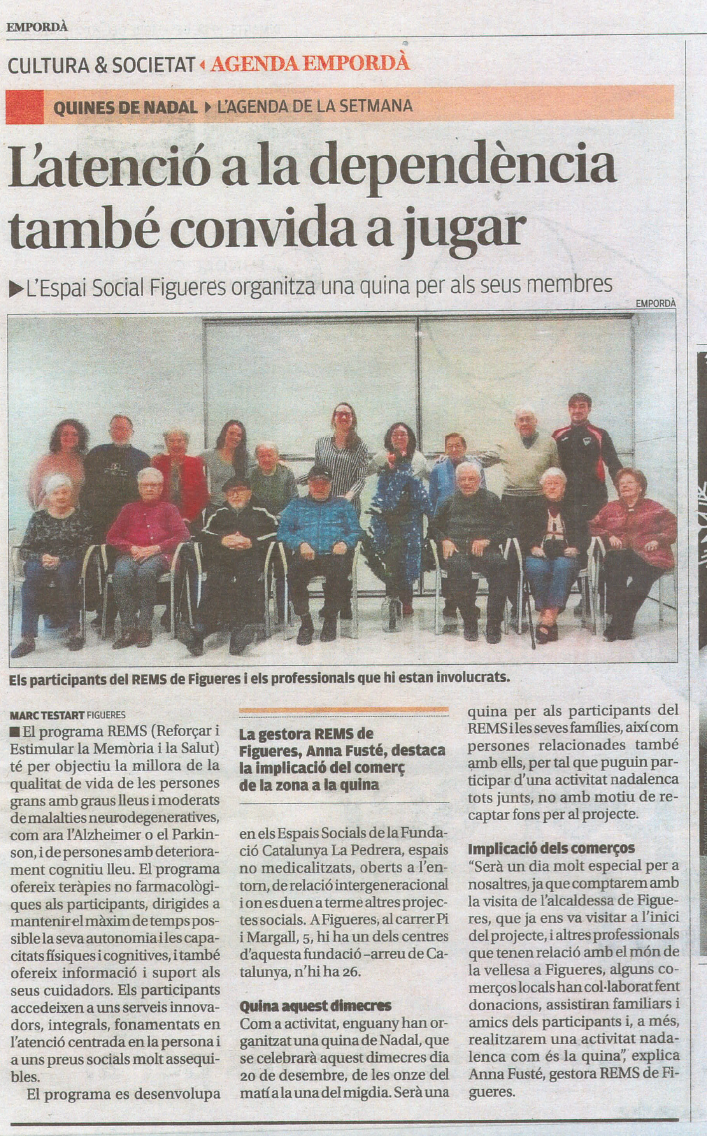 EMPORDÀ

CULTURA & SOCIETAT ◂ AGENDA EMPORDÀ

QUINES DE NADAL ▸ L'AGENDA DE LA SETMANA

L'atenció a la dependència també convida a jugar

▶ L'Espai Social Figueres organitza una quina per als seus membres

EMPORDÀ

Els participants del REMS de Figueres i els professionals que hi estan involucrats.

MARC TESTART FIGUERES

■ El programa REMS (Reforçar i Estimular la Memòria i la Salut) té per objectiu la millora de la qualitat de vida de les persones grans amb graus lleus i moderats de malalties neurodegeneratives, com ara l'Alzheimer o el Parkinson, i de persones amb deteriorament cognitiu lleu. El programa ofereix teràpies no farmacològiques als participants, dirigides a mantenir el màxim de temps possible la seva autonomia i les capacitats físiques i cognitives, i també ofereix informació i suport als seus cuidadors. Els participants accedeixen a uns serveis innovadors, integrals, fonamentats en l'atenció centrada en la persona i a uns preus socials molt assequibles.

El programa es desenvolupa

La gestora REMS de Figueres, Anna Fusté, destaca la implicació del comerç de la zona a la quina

en els Espais Socials de la Fundació Catalunya La Pedrera, espais no medicalitzats, oberts a l'entorn, de relació intergeneracional i on es duen a terme altres projectes socials. A Figueres, al carrer Pi i Margall, 5, hi ha un dels centres d'aquesta fundació –arreu de Catalunya, n'hi ha 26.

Quina aquest dimecres

Com a activitat, enguany han organitzat una quina de Nadal, que se celebrarà aquest dimecres dia 20 de desembre, de les onze del matí a la una del migdia. Serà una quina per als participants del REMS i les seves famílies, així com persones relacionades també amb ells, per tal que puguin participar d'una activitat nadalenca tots junts, no amb motiu de recaptar fons per al projecte.

Implicació dels comerços

"Serà un dia molt especial per a nosaltres, ja que comptarem amb la visita de l'alcaldessa de Figueres, que ja ens va visitar a l'inici del projecte, i altres professionals que tenen relació amb el món de la vellesa a Figueres, alguns comerços locals han col·laborat fent donacions, assistiran familiars i amics dels participants i, a més, realitzarem una activitat nadalenca com és la quina", explica Anna Fusté, gestora REMS de Figueres.